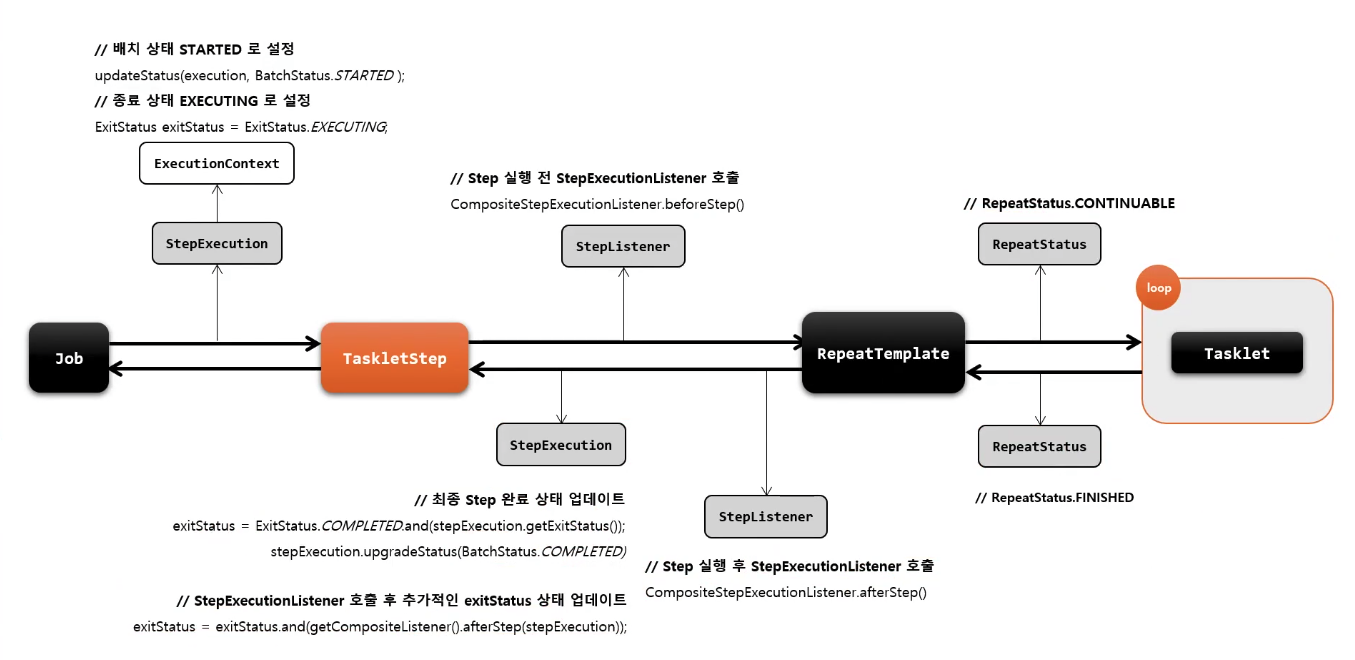 // 배치 상태 STARTED 로 설정
updateStatus(execution, BatchStatus.STARTED );
// 종료 상태 EXECUTING 로 설정
ExitStatus exitStatus = ExitStatus.EXECUTING;

ExecutionContext

StepExecution

// Step 실행 전 StepExecutionListener 호출
CompositeStepExecutionListener.beforeStep()

StepListener

// RepeatStatus.CONTINUABLE

RepeatStatus

loop

Job

TaskletStep

RepeatTemplate

Tasklet

StepExecution

RepeatStatus

// RepeatStatus.FINISHED

// 최종 Step 완료 상태 업데이트
exitStatus = ExitStatus.COMPLETED.and(stepExecution.getExitStatus());
stepExecution.upgradeStatus(BatchStatus.COMPLETED)

StepListener

// Step 실행 후 StepExecutionListener 호출
CompositeStepExecutionListener.afterStep()

// StepExecutionListener 호출 후 추가적인 exitStatus 상태 업데이트
exitStatus = exitStatus.and(getCompositeListener().afterStep(stepExecution));